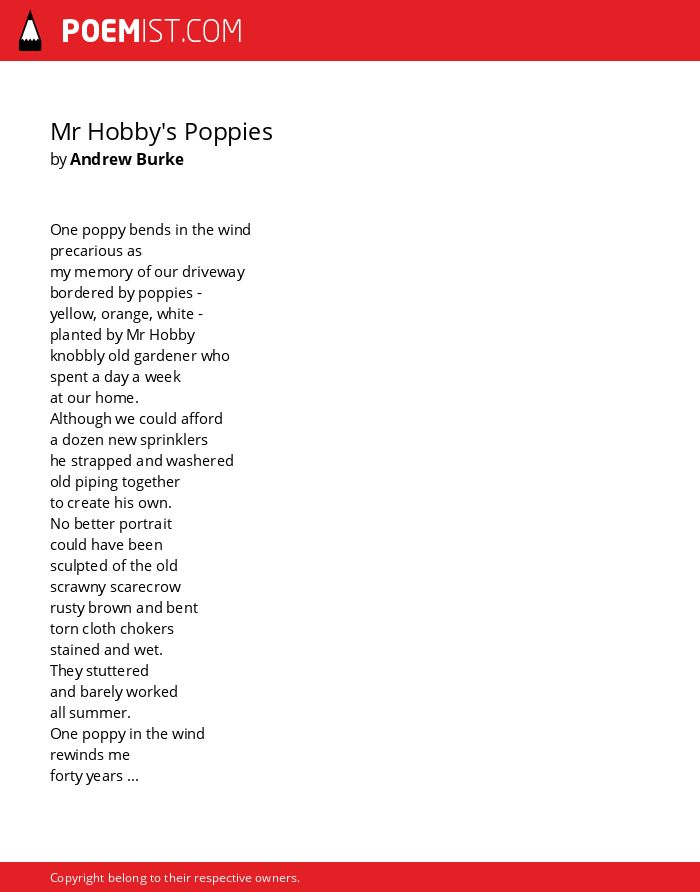 POEMIST.COM

Mr Hobby's Poppies
by Andrew Burke

One poppy bends in the wind
precarious as
my memory of our driveway
bordered by poppies -
yellow, orange, white -
planted by Mr Hobby
knobbly old gardener who
spent a day a week
at our home.
Although we could afford
a dozen new sprinklers
he strapped and washered
old piping together
to create his own.
No better portrait
could have been
sculpted of the old
scrawny scarecrow
rusty brown and bent
torn cloth chokers
stained and wet.
They stuttered
and barely worked
all summer.
One poppy in the wind
rewinds me
forty years ...

Copyright belong to their respective owners.